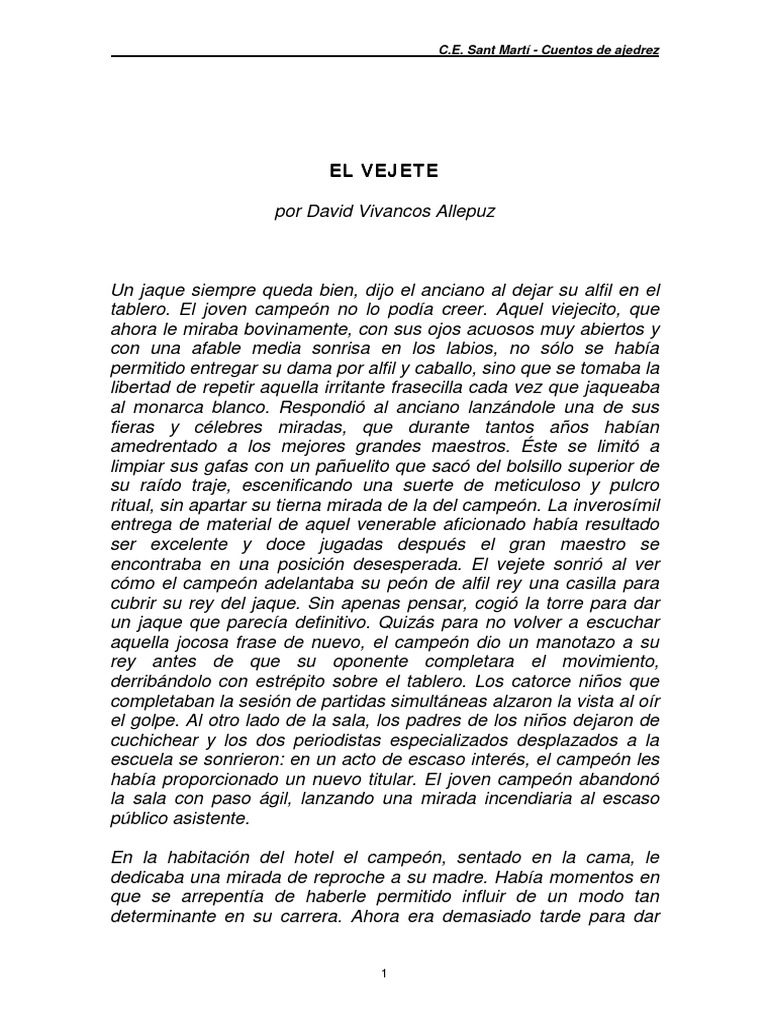 C.E. Sant Martí - Cuentos de ajedrez

EL VEJETE

por David Vivancos Allepuz

Un jaque siempre queda bien, dijo el anciano al dejar su alfil en el tablero. El joven campeón no lo podía creer. Aquel viejecito, que ahora le miraba bovinamente, con sus ojos acuosos muy abiertos y con una afable media sonrisa en los labios, no sólo se había permitido entregar su dama por alfil y caballo, sino que se tomaba la libertad de repetir aquella irritante frasecilla cada vez que jaqueaba al monarca blanco. Respondió al anciano lanzándole una de sus fieras y célebres miradas, que durante tantos años habían amedrentado a los mejores grandes maestros. Éste se limitó a limpiar sus gafas con un pañuelito que sacó del bolsillo superior de su raído traje, escenificando una suerte de meticuloso y pulcro ritual, sin apartar su tierna mirada de la del campeón. La inverosímil entrega de material de aquel venerable aficionado había resultado ser excelente y doce jugadas después el gran maestro se encontraba en una posición desesperada. El vejete sonrió al ver cómo el campeón adelantaba su peón de alfil rey una casilla para cubrir su rey del jaque. Sin apenas pensar, cogió la torre para dar un jaque que parecía definitivo. Quizás para no volver a escuchar aquella jocosa frase de nuevo, el campeón dio un manotazo a su rey antes de que su oponente completara el movimiento, derribándolo con estrépito sobre el tablero. Los catorce niños que completaban la sesión de partidas simultáneas alzaron la vista al oír el golpe. Al otro lado de la sala, los padres de los niños dejaron de cuchichear y los dos periodistas especializados desplazados a la escuela se sonrieron: en un acto de escaso interés, el campeón les había proporcionado un nuevo titular. El joven campeón abandonó la sala con paso ágil, lanzando una mirada incendiaria al escaso público asistente.

En la habitación del hotel el campeón, sentado en la cama, le dedicaba una mirada de reproche a su madre. Había momentos en que se arrepentía de haberle permitido influir de un modo tan determinante en su carrera. Ahora era demasiado tarde para dar

1